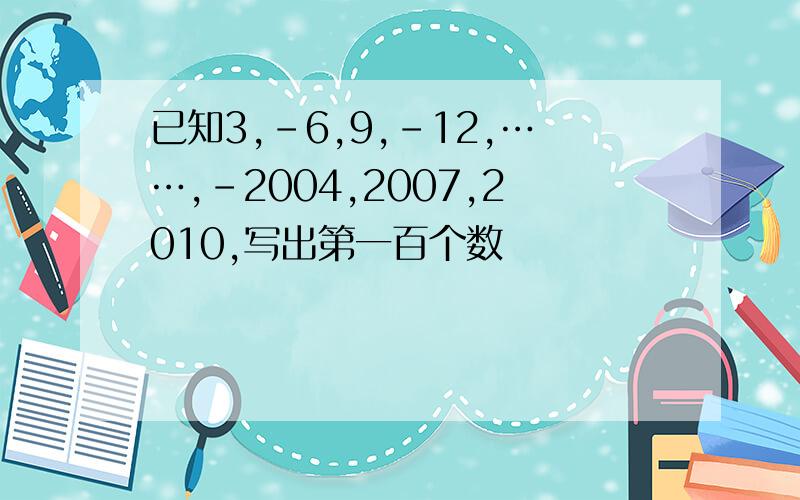 已知3,-6,9,-12,……,-2004,2007,2010,写出第一百个数